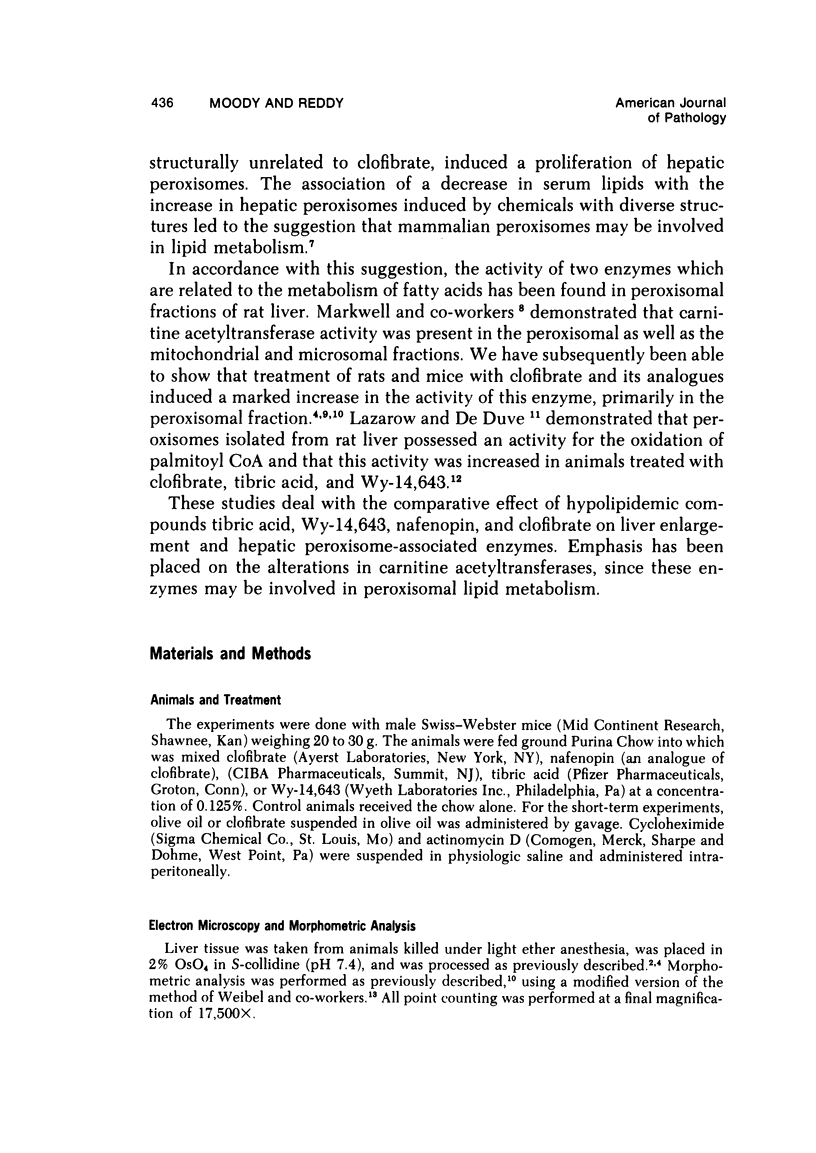 436 MOODY AND REDDY

American Journal of Pathology

structurally unrelated to clofibrate, induced a proliferation of hepatic peroxisomes. The association of a decrease in serum lipids with the increase in hepatic peroxisomes induced by chemicals with diverse structures led to the suggestion that mammalian peroxisomes may be involved in lipid metabolism.$^7$

In accordance with this suggestion, the activity of two enzymes which are related to the metabolism of fatty acids has been found in peroxisomal fractions of rat liver. Markwell and co-workers $^8$ demonstrated that carnitine acetyltransferase activity was present in the peroxisomal as well as the mitochondrial and microsomal fractions. We have subsequently been able to show that treatment of rats and mice with clofibrate and its analogues induced a marked increase in the activity of this enzyme, primarily in the peroxisomal fraction.$^{4,9,10}$ Lazarow and De Duve $^{11}$ demonstrated that peroxisomes isolated from rat liver possessed an activity for the oxidation of palmitoyl CoA and that this activity was increased in animals treated with clofibrate, tibric acid, and Wy-14,643.$^{12}$

These studies deal with the comparative effect of hypolipidemic compounds tibric acid, Wy-14,643, nafenopin, and clofibrate on liver enlargement and hepatic peroxisome-associated enzymes. Emphasis has been placed on the alterations in carnitine acetyltransferases, since these enzymes may be involved in peroxisomal lipid metabolism.

Materials and Methods

Animals and Treatment

The experiments were done with male Swiss-Webster mice (Mid Continent Research, Shawnee, Kan) weighing 20 to 30 g. The animals were fed ground Purina Chow into which was mixed clofibrate (Ayerst Laboratories, New York, NY), nafenopin (an analogue of clofibrate), (CIBA Pharmaceuticals, Summit, NJ), tibric acid (Pfizer Pharmaceuticals, Groton, Conn), or Wy-14,643 (Wyeth Laboratories Inc., Philadelphia, Pa) at a concentration of 0.125%. Control animals received the chow alone. For the short-term experiments, olive oil or clofibrate suspended in olive oil was administered by gavage. Cycloheximide (Sigma Chemical Co., St. Louis, Mo) and actinomycin D (Comogen, Merck, Sharpe and Dohme, West Point, Pa) were suspended in physiologic saline and administered intraperitoneally.

Electron Microscopy and Morphometric Analysis

Liver tissue was taken from animals killed under light ether anesthesia, was placed in 2% $OsO_4$ in S-collidine (pH 7.4), and was processed as previously described.$^{2,4}$ Morphometric analysis was performed as previously described,$^{10}$ using a modified version of the method of Weibel and co-workers.$^{13}$ All point counting was performed at a final magnification of 17,500×.